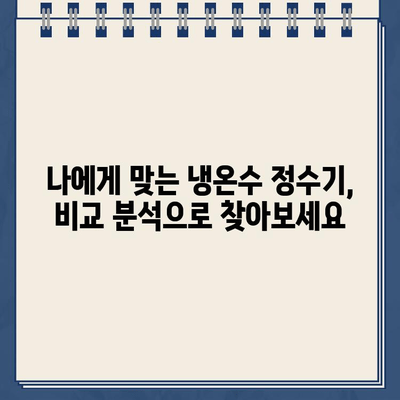 나에게 맞는 냉온수 정수기,
비교 분석으로 찾아보세요